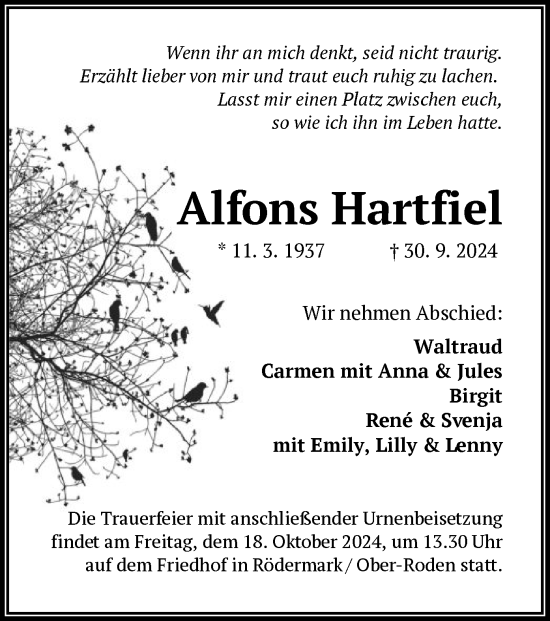 Wenn ihr an mich denkt, seid nicht traurig.
Erzählt lieber von mir und traut euch ruhig zu lachen.
Lasst mir einen Platz zwischen euch,
so wie ich ihn im Leben hatte.

Alfons Hartfiel

* 11. 3. 1937 † 30. 9. 2024

Wir nehmen Abschied:

Waltraud
Carmen mit Anna & Jules
Birgit
René & Svenja
mit Emily, Lilly & Lenny

Die Trauerfeier mit anschließender Urnenbeisetzung findet am Freitag, dem 18. Oktober 2024, um 13.30 Uhr auf dem Friedhof in Rödermark / Ober-Roden statt.